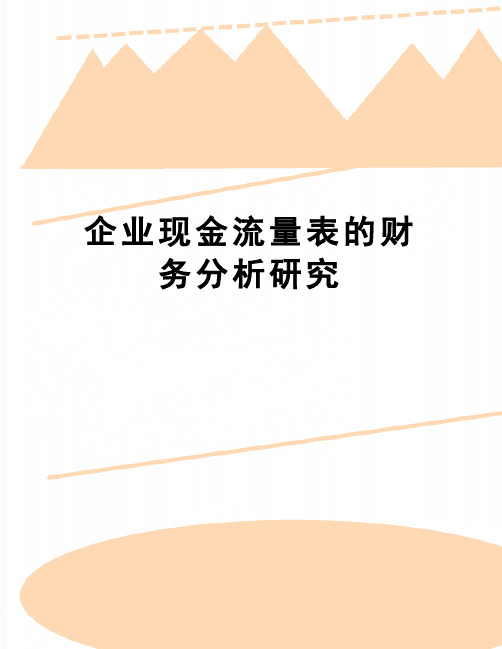 企业现金流量表的财务分析研究